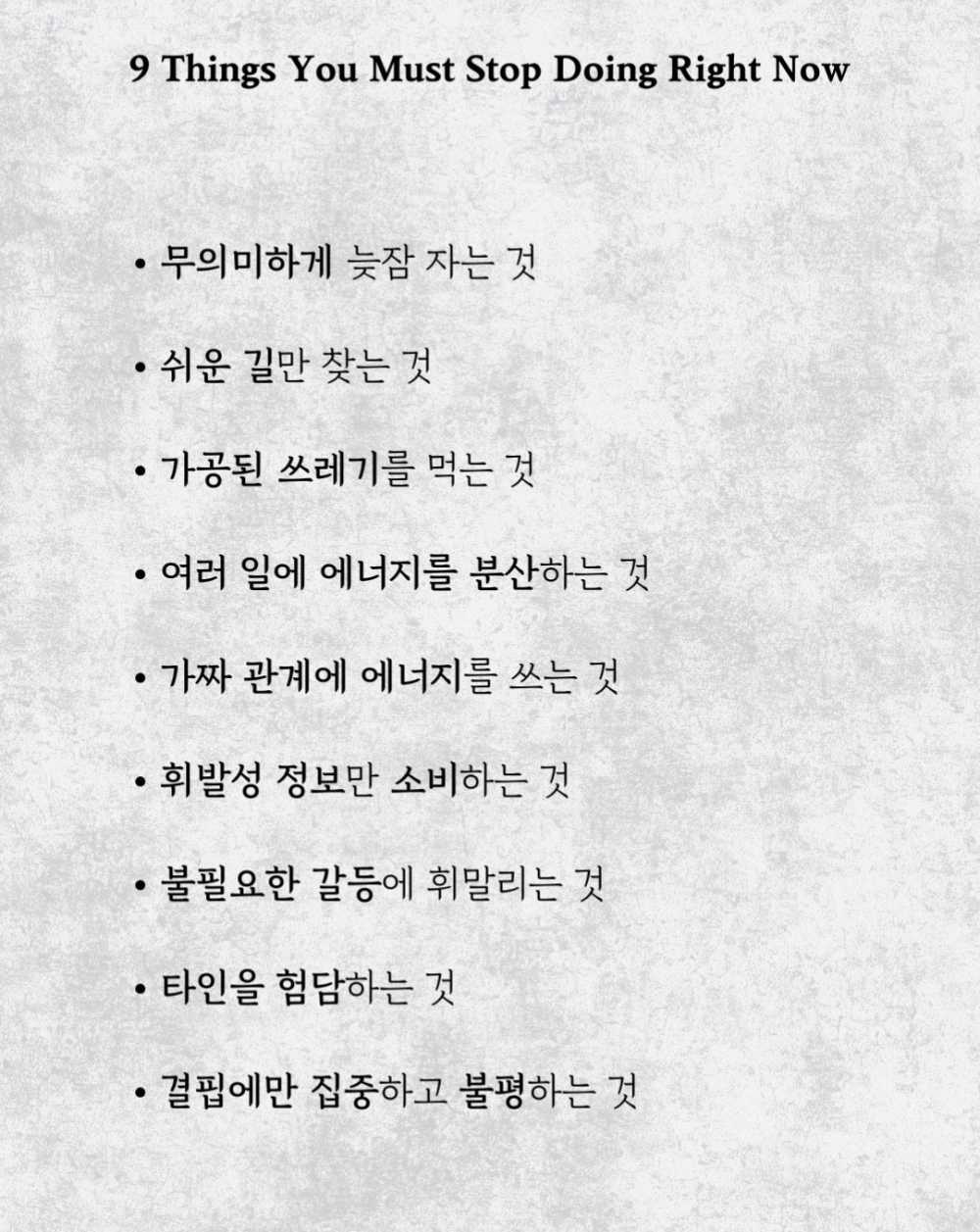 9 Things You Must Stop Doing Right Now

• 무의미하게 늦잠 자는 것

• 쉬운 길만 찾는 것

• 가공된 쓰레기를 먹는 것

• 여러 일에 에너지를 분산하는 것

• 가짜 관계에 에너지를 쓰는 것

• 휘발성 정보만 소비하는 것

• 불필요한 갈등에 휘말리는 것

• 타인을 험담하는 것

• 결핍에만 집중하고 불평하는 것